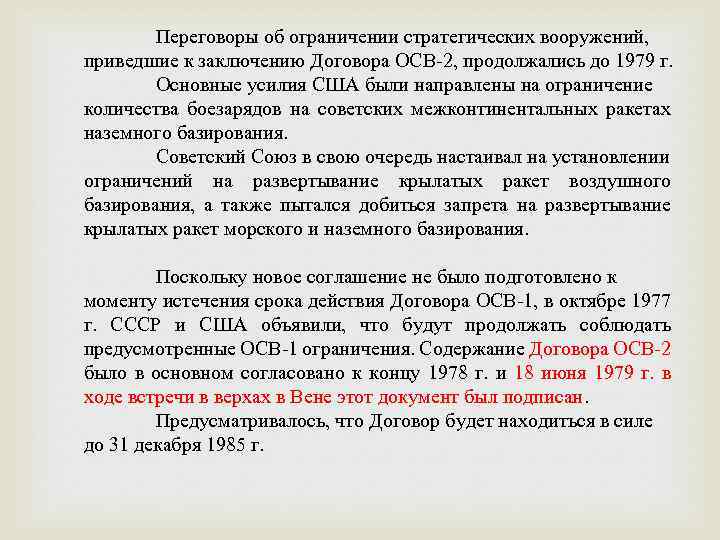 Переговоры об ограничении стратегических вооружений, приведшие к заключению Договора ОСВ-2, продолжались до 1979 г.

Основные усилия США были направлены на ограничение количества боезарядов на советских межконтинентальных ракетах наземного базирования.

Советский Союз в свою очередь настаивал на установлении ограничений на развертывание крылатых ракет воздушного базирования, а также пытался добиться запрета на развертывание крылатых ракет морского и наземного базирования.

Поскольку новое соглашение не было подготовлено к моменту истечения срока действия Договора ОСВ-1, в октябре 1977 г. СССР и США объявили, что будут продолжать соблюдать предусмотренные ОСВ-1 ограничения. Содержание Договора ОСВ-2 было в основном согласовано к концу 1978 г. и 18 июня 1979 г. в ходе встречи в верхах в Вене этот документ был подписан.

Предусматривалось, что Договор будет находиться в силе до 31 декабря 1985 г.